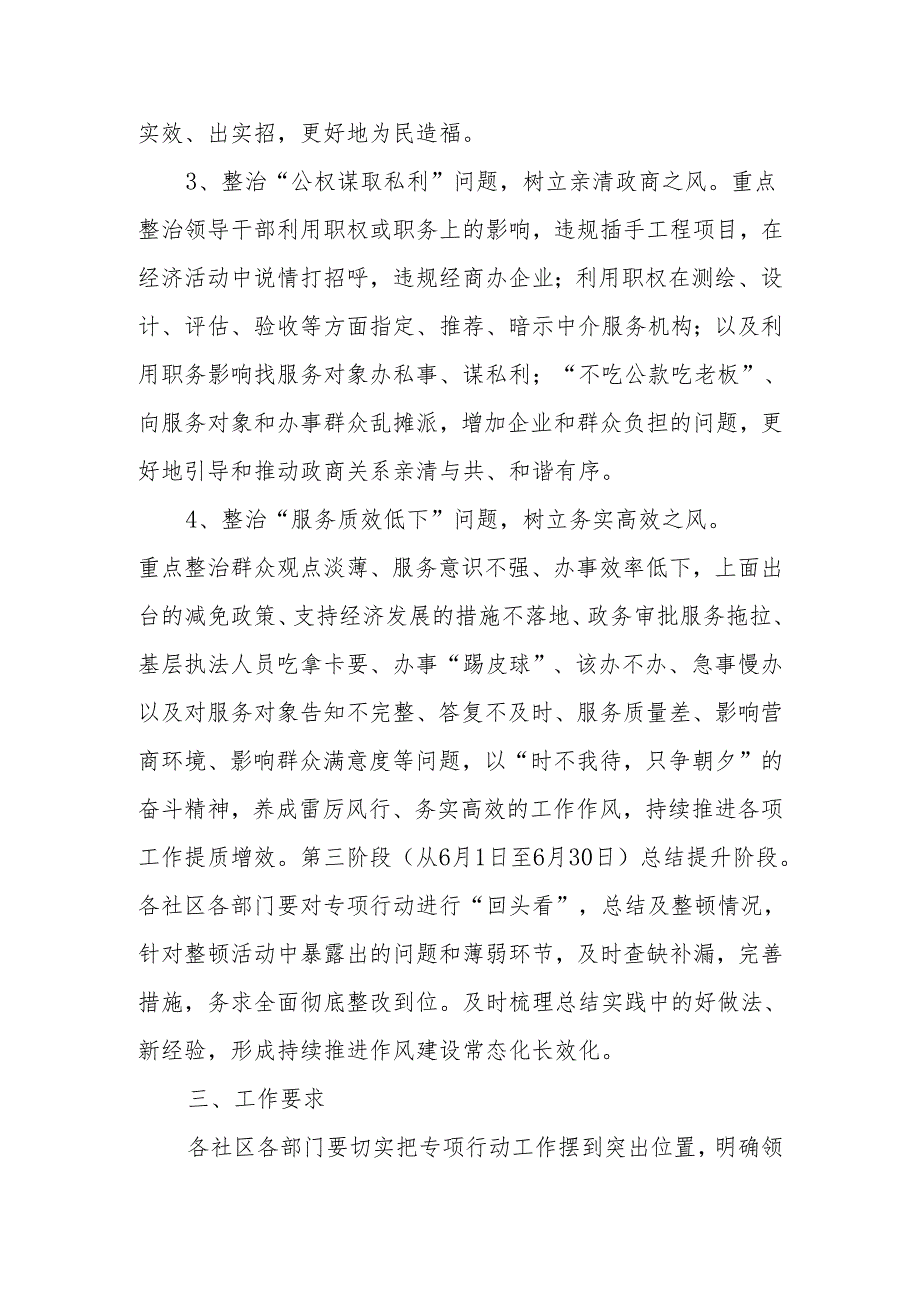 实效、出实招，更好地为民造福。

3、整治“公权谋取私利”问题，树立亲清政商之风。重点整治领导干部利用职权或职务上的影响，违规插手工程项目，在经济活动中说情打招呼，违规经商办企业；利用职权在测绘、设计、评估、验收等方面指定、推荐、暗示中介服务机构；以及利用职务影响找服务对象办私事、谋私利；“不吃公款吃老板”、向服务对象和办事群众乱摊派，增加企业和群众负担的问题，更好地引导和推动政商关系亲清与共、和谐有序。

4、整治“服务质效低下”问题，树立务实高效之风。

重点整治群众观点淡薄、服务意识不强、办事效率低下，上面出台的减免政策、支持经济发展的措施不落地、政务审批服务拖拉、基层执法人员吃拿卡要、办事“踢皮球”、该办不办、急事慢办以及对服务对象告知不完整、答复不及时、服务质量差、影响营商环境、影响群众满意度等问题，以“时不我待，只争朝夕”的奋斗精神，养成雷厉风行、务实高效的工作作风，持续推进各项工作提质增效。第三阶段（从6月1日至6月30日）总结提升阶段。各社区各部门要对专项行动进行“回头看”，总结及整顿情况，针对整顿活动中暴露出的问题和薄弱环节，及时查缺补漏，完善措施，务求全面彻底整改到位。及时梳理总结实践中的好做法、新经验，形成持续推进作风建设常态化长效化。

三、工作要求

各社区各部门要切实把专项行动工作摆到突出位置，明确领